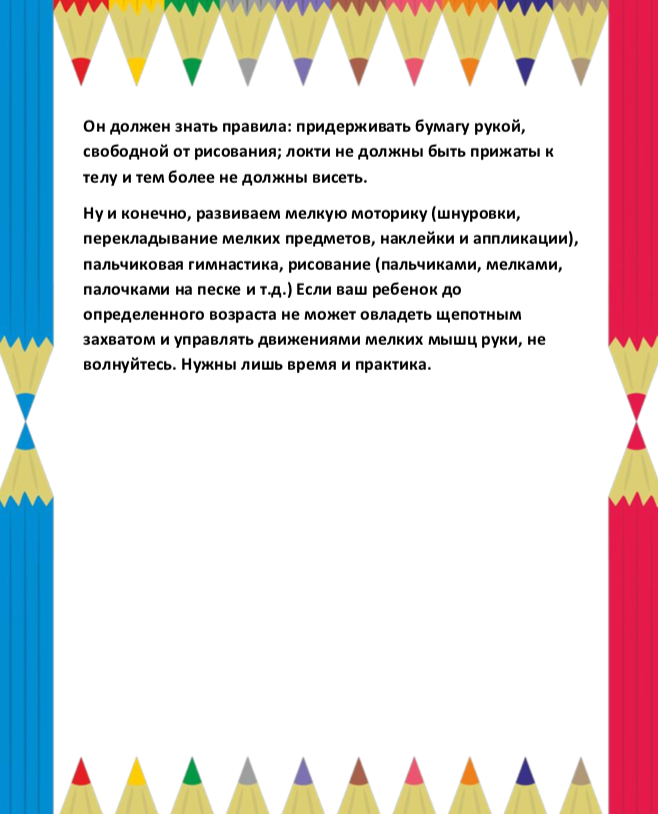 Он должен знать правила: придерживать бумагу рукой, свободной от рисования; локти не должны быть прижаты к телу и тем более не должны висеть.

Ну и конечно, развиваем мелкую моторику (шнуровки, перекладывание мелких предметов, наклейки и аппликации), пальчиковая гимнастика, рисование (пальчиками, мелками, палочками на песке и т.д.) Если ваш ребенок до определенного возраста не может овладеть щепотным захватом и управлять движениями мелких мышц руки, не волнуйтесь. Нужны лишь время и практика.